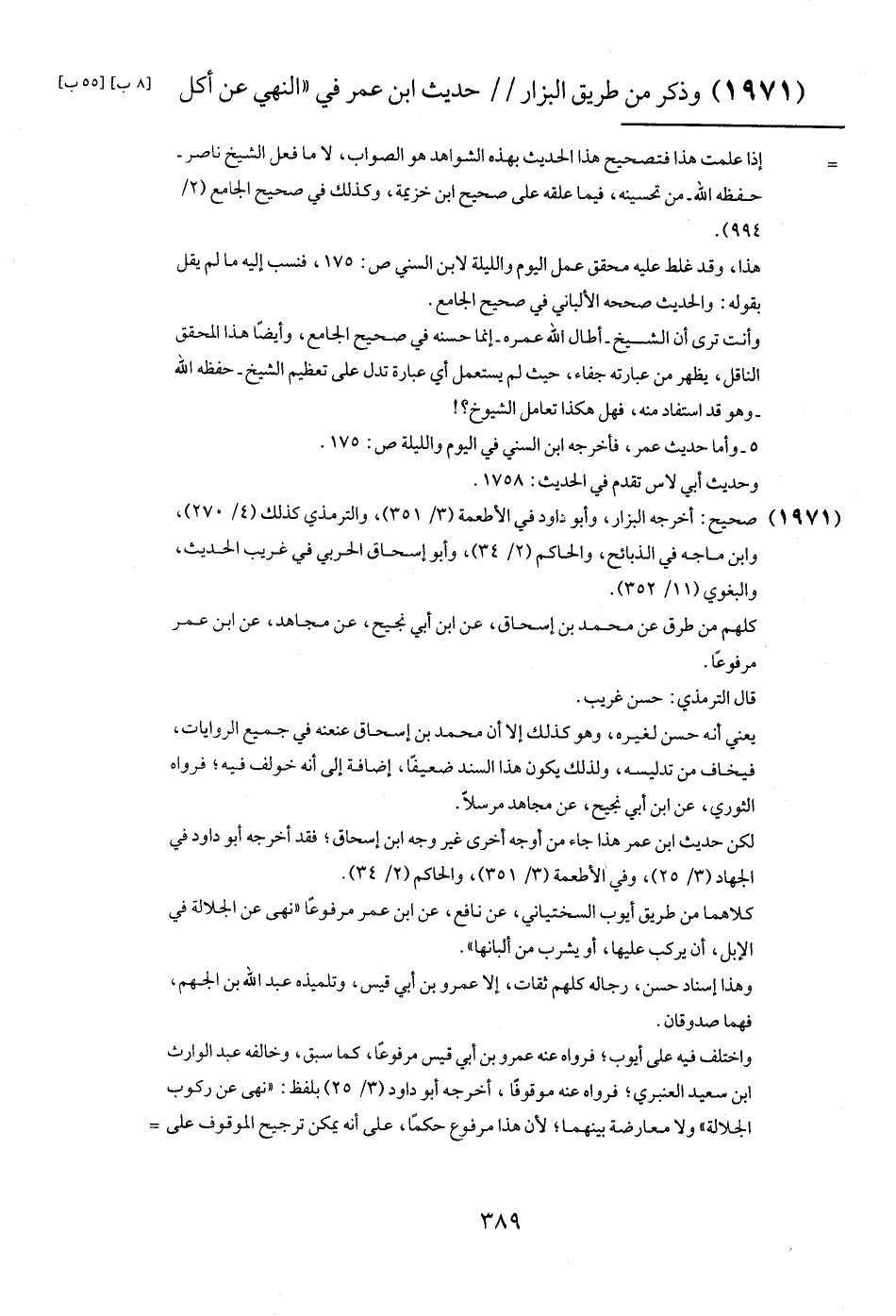 (١٩٧١) وذكر من طريق البزار // حديث ابن عمر في «النهي عن أكل [٨ ب] [٥٥ ب]

= إذا علمت هذا فتصحيح هذا الحديث بهذه الشواهد هو الصواب، لا ما فعل الشيخ ناصر - حفظه الله - من تحسينه، فيما علقه على صحيح ابن خزيمة، وكذلك في صحيح الجامع (٢/ ٩٩٤).

هذا، وقد غلط عليه محقق عمل اليوم والليلة لابن السني ص: ١٧٥، فنسب إليه ما لم يقل بقوله: والحديث صححه الألباني في صحيح الجامع.

وأنت ترى أن الشيخ - أطال الله عمره - إنما حسنه في صحيح الجامع، وأيضًا هذا المحقق الناقل، يظهر من عبارته جفاء، حيث لم يستعمل أي عبارة تدل على تعظيم الشيخ - حفظه الله - وهو قد استفاد منه، فهل هكذا تعامل الشيوخ؟!

٥ - وأما حديث عمر، فأخرجه ابن السني في اليوم والليلة ص: ١٧٥.

وحديث أبي لاس تقدم في الحديث: ١٧٥٨.

(١٩٧١) صحيح: أخرجه البزار، وأبو داود في الأطعمة (٣/ ٣٥١)، والترمذي كذلك (٤/ ٢٧٠)، وابن ماجه في الذبائح، والحاكم (٢/ ٣٤)، وأبو إسحاق الحربي في غريب الحديث، والبغوي (١١/ ٣٥٢).

كلهم من طرق عن محمد بن إسحاق، عن ابن أبي نجيح، عن مجاهد، عن ابن عمر مرفوعًا.

قال الترمذي: حسن غريب.

يعني أنه حسن لغيره، وهو كذلك إلا أن محمد بن إسحاق عنعنه في جميع الروايات، فيخاف من تدليسه، ولذلك يكون هذا السند ضعيفًا، إضافة إلى أنه خولف فيه؛ فرواه الثوري، عن ابن أبي نجيح، عن مجاهد مرسلاً.

لكن حديث ابن عمر هذا جاء من أوجه أخرى غير وجه ابن إسحاق؛ فقد أخرجه أبو داود في الجهاد (٣/ ٢٥)، وفي الأطعمة (٣/ ٣٥١)، والحاكم (٢/ ٣٤).

كلاهما من طريق أيوب السختياني، عن نافع، عن ابن عمر مرفوعًا «نهى عن الجلالة في الإبل، أن يركب عليها، أو يشرب من ألبانها».

وهذا إسناد حسن، رجاله كلهم ثقات، إلا عمرو بن أبي قيس، وتلميذه عبد الله بن الجهم، فهما صدوقان.

واختلف فيه على أيوب؛ فرواه عنه عمرو بن أبي قيس مرفوعًا، كما سبق، وخالفه عبد الوارث ابن سعيد العنبري؛ فرواه عنه موقوفًا، أخرجه أبو داود (٣/ ٢٥) بلفظ: «نهى عن ركوب الجلالة» ولا معارضة بينهما؛ لأن هذا مرفوع حكمًا، على أنه يمكن ترجيح الموقوف على =

٣٨٩